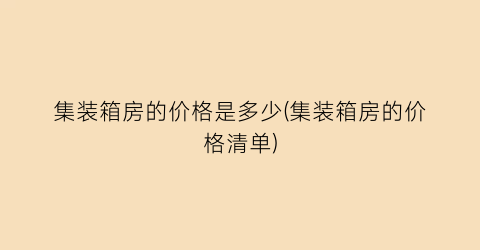 集装箱房的价格是多少(集装箱房的价格清单)